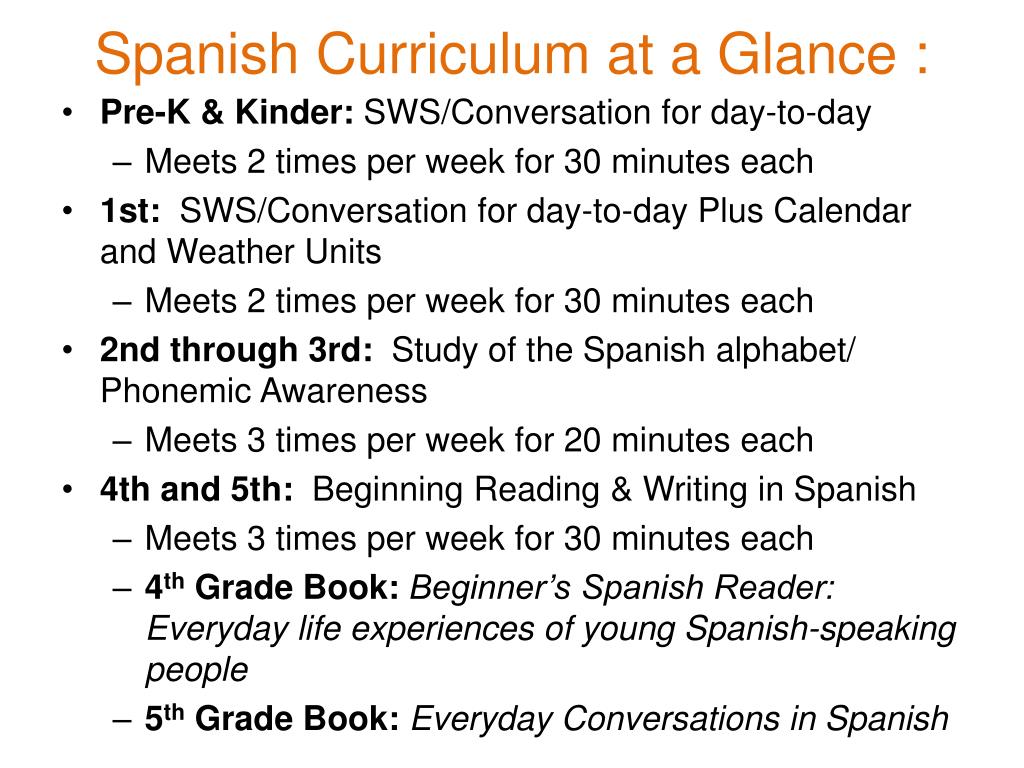 Spanish Curriculum at a Glance :

• Pre-K & Kinder: SWS/Conversation for day-to-day
– Meets 2 times per week for 30 minutes each
• 1st: SWS/Conversation for day-to-day Plus Calendar and Weather Units
– Meets 2 times per week for 30 minutes each
• 2nd through 3rd: Study of the Spanish alphabet/ Phonemic Awareness
– Meets 3 times per week for 20 minutes each
• 4th and 5th: Beginning Reading & Writing in Spanish
– Meets 3 times per week for 30 minutes each
– 4$^{th}$ Grade Book: Beginner's Spanish Reader: Everyday life experiences of young Spanish-speaking people
– 5$^{th}$ Grade Book: Everyday Conversations in Spanish